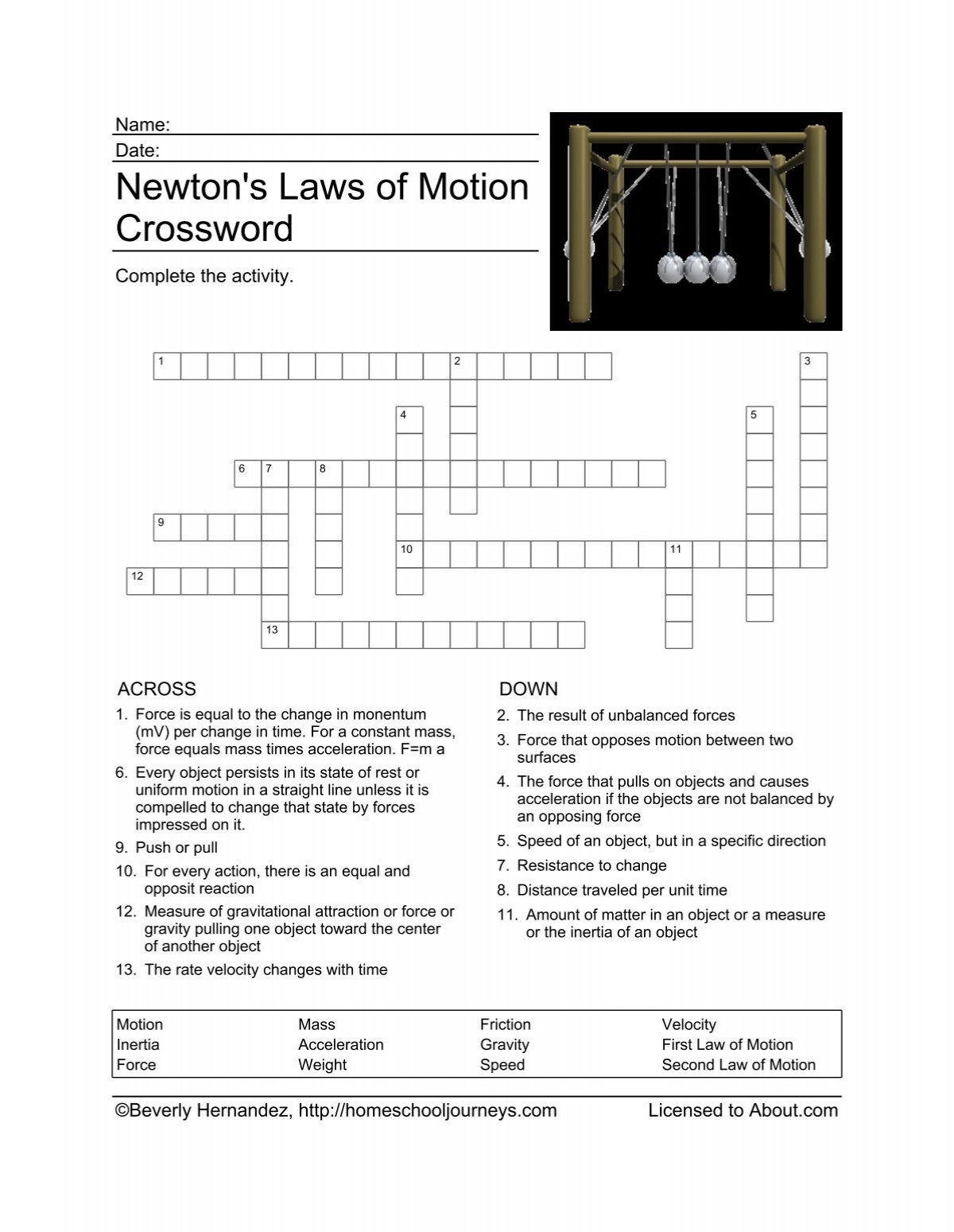 Name:
Date:
Newton's Laws of Motion Crossword

Complete the activity.

1 2 3 4 5 6 7 8 9 10 11 12 13

ACROSS
1. Force is equal to the change in monentum (mV) per change in time. For a constant mass, force equals mass times acceleration. F=m a
6. Every object persists in its state of rest or uniform motion in a straight line unless it is compelled to change that state by forces impressed on it.
9. Push or pull
10. For every action, there is an equal and opposit reaction
12. Measure of gravitational attraction or force or gravity pulling one object toward the center of another object
13. The rate velocity changes with time

DOWN
2. The result of unbalanced forces
3. Force that opposes motion between two surfaces
4. The force that pulls on objects and causes acceleration if the objects are not balanced by an opposing force
5. Speed of an object, but in a specific direction
7. Resistance to change
8. Distance traveled per unit time
11. Amount of matter in an object or a measure or the inertia of an object

| Motion | Mass | Friction | Velocity |
|---|---|---|---|
| Inertia | Acceleration | Gravity | First Law of Motion |
| Force | Weight | Speed | Second Law of Motion |

©Beverly Hernandez, http://homeschooljourneys.com Licensed to About.com